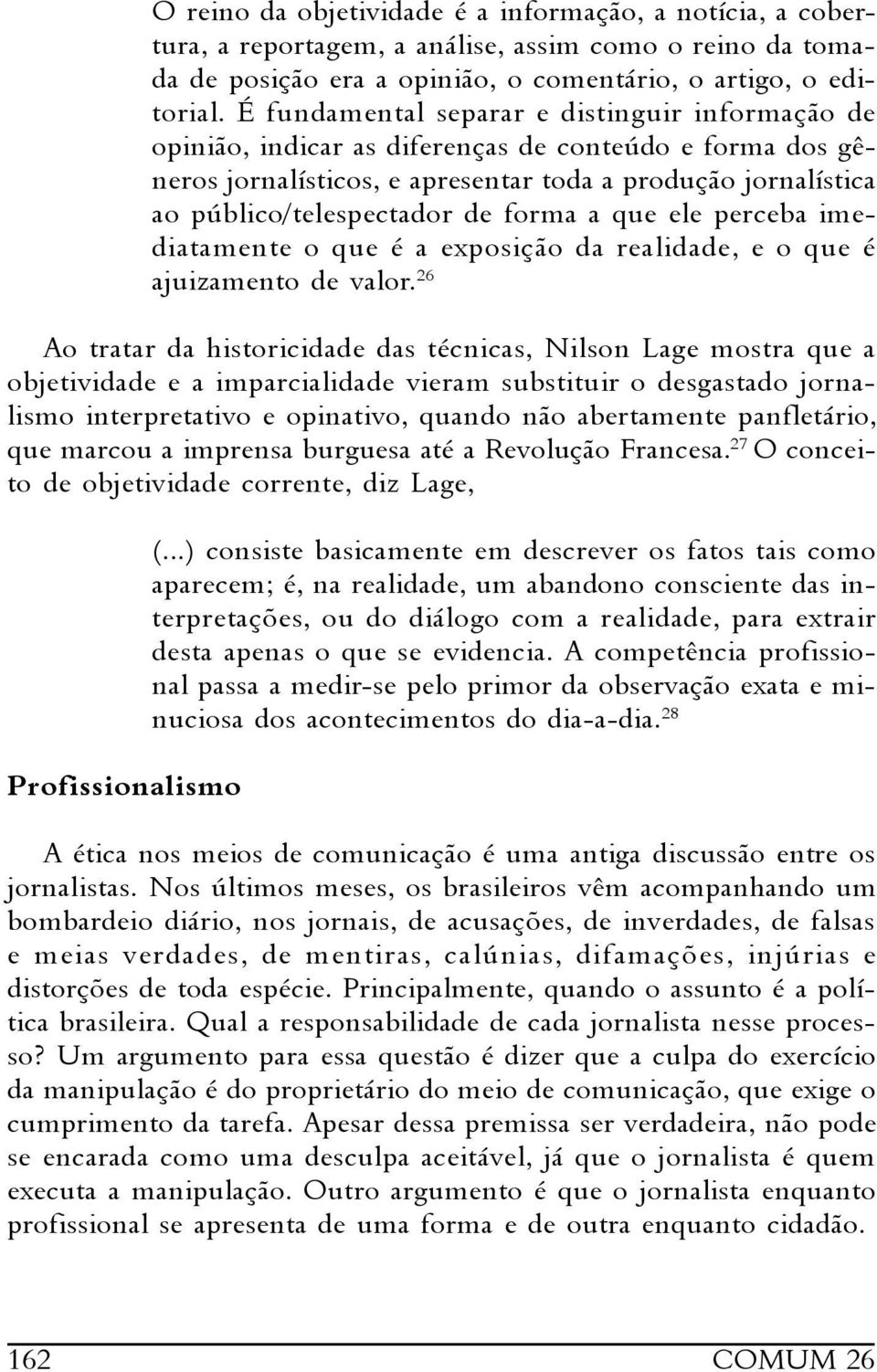 O reino da objetividade é a informação, a notícia, a cobertura, a reportagem, a análise, assim como o reino da tomada de posição era a opinião, o comentário, o artigo, o editorial. É fundamental separar e distinguir informação de opinião, indicar as diferenças de conteúdo e forma dos gêneros jornalísticos, e apresentar toda a produção jornalística ao público/telespectador de forma a que ele perceba imediatamente o que é a exposição da realidade, e o que é ajuizamento de valor.$^{26}$

Ao tratar da historicidade das técnicas, Nilson Lage mostra que a objetividade e a imparcialidade vieram substituir o desgastado jornalismo interpretativo e opinativo, quando não abertamente panfletário, que marcou a imprensa burguesa até a Revolução Francesa.$^{27}$ O conceito de objetividade corrente, diz Lage,

(...) consiste basicamente em descrever os fatos tais como aparecem; é, na realidade, um abandono consciente das interpretações, ou do diálogo com a realidade, para extrair desta apenas o que se evidencia. A competência profissional passa a medir-se pelo primor da observação exata e minuciosa dos acontecimentos do dia-a-dia.$^{28}$

Profissionalismo

A ética nos meios de comunicação é uma antiga discussão entre os jornalistas. Nos últimos meses, os brasileiros vêm acompanhando um bombardeio diário, nos jornais, de acusações, de inverdades, de falsas e meias verdades, de mentiras, calúnias, difamações, injúrias e distorções de toda espécie. Principalmente, quando o assunto é a política brasileira. Qual a responsabilidade de cada jornalista nesse processo? Um argumento para essa questão é dizer que a culpa do exercício da manipulação é do proprietário do meio de comunicação, que exige o cumprimento da tarefa. Apesar dessa premissa ser verdadeira, não pode se encarada como uma desculpa aceitável, já que o jornalista é quem executa a manipulação. Outro argumento é que o jornalista enquanto profissional se apresenta de uma forma e de outra enquanto cidadão.

162 COMUM 26